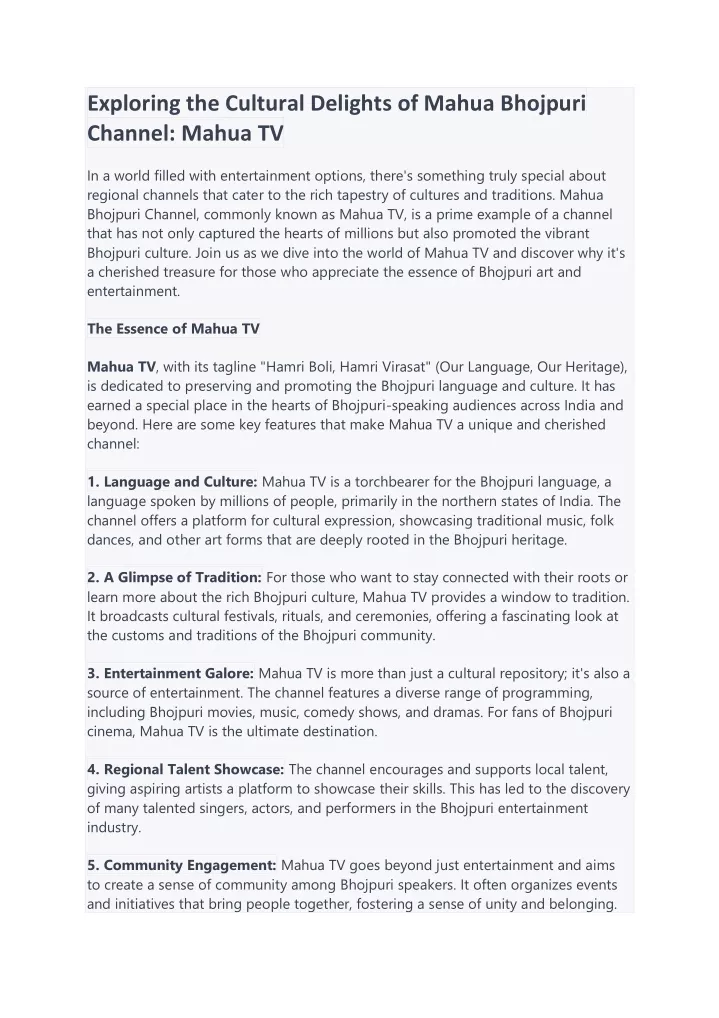 Exploring the Cultural Delights of Mahua Bhojpuri Channel: Mahua TV

In a world filled with entertainment options, there's something truly special about regional channels that cater to the rich tapestry of cultures and traditions. Mahua Bhojpuri Channel, commonly known as Mahua TV, is a prime example of a channel that has not only captured the hearts of millions but also promoted the vibrant Bhojpuri culture. Join us as we dive into the world of Mahua TV and discover why it's a cherished treasure for those who appreciate the essence of Bhojpuri art and entertainment.

The Essence of Mahua TV

Mahua TV, with its tagline "Hamri Boli, Hamri Virasat" (Our Language, Our Heritage), is dedicated to preserving and promoting the Bhojpuri language and culture. It has earned a special place in the hearts of Bhojpuri-speaking audiences across India and beyond. Here are some key features that make Mahua TV a unique and cherished channel:

1. Language and Culture: Mahua TV is a torchbearer for the Bhojpuri language, a language spoken by millions of people, primarily in the northern states of India. The channel offers a platform for cultural expression, showcasing traditional music, folk dances, and other art forms that are deeply rooted in the Bhojpuri heritage.

2. A Glimpse of Tradition: For those who want to stay connected with their roots or learn more about the rich Bhojpuri culture, Mahua TV provides a window to tradition. It broadcasts cultural festivals, rituals, and ceremonies, offering a fascinating look at the customs and traditions of the Bhojpuri community.

3. Entertainment Galore: Mahua TV is more than just a cultural repository; it's also a source of entertainment. The channel features a diverse range of programming, including Bhojpuri movies, music, comedy shows, and dramas. For fans of Bhojpuri cinema, Mahua TV is the ultimate destination.

4. Regional Talent Showcase: The channel encourages and supports local talent, giving aspiring artists a platform to showcase their skills. This has led to the discovery of many talented singers, actors, and performers in the Bhojpuri entertainment industry.

5. Community Engagement: Mahua TV goes beyond just entertainment and aims to create a sense of community among Bhojpuri speakers. It often organizes events and initiatives that bring people together, fostering a sense of unity and belonging.